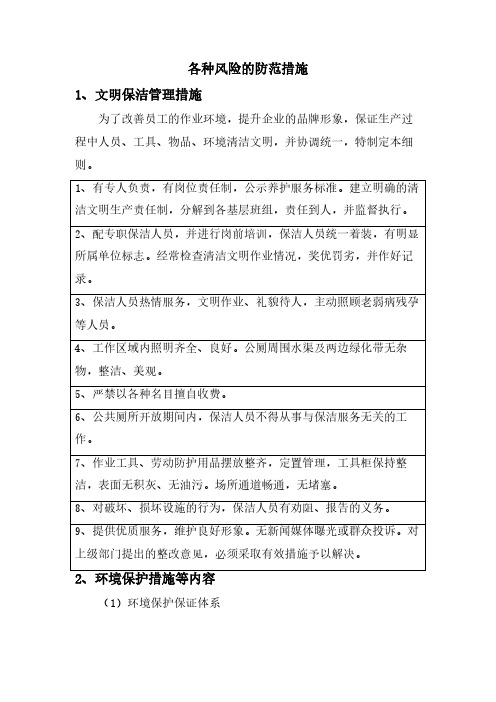 各种风险的防范措施

1、文明保洁管理措施

为了改善员工的作业环境，提升企业的品牌形象，保证生产过程中人员、工具、物品、环境清洁文明，并协调统一，特制定本细则。

| 1、有专人负责，有岗位责任制，公示养护服务标准。建立明确的清洁文明生产责任制，分解到各基层班组，责任到人，并监督执行。 |
|---|
| 2、配专职保洁人员，并进行岗前培训，保洁人员统一着装，有明显所属单位标志。经常检查清洁文明作业情况，奖优罚劣，并作好记录。 |
| 3、保洁人员热情服务，文明作业、礼貌待人，主动照顾老弱病残孕等人员。 |
| 4、工作区域内照明齐全、良好。公厕周围水渠及两边绿化带无杂物，整洁、美观。 |
| 5、严禁以各种名目擅自收费。 |
| 6、公共厕所开放期间内，保洁人员不得从事与保洁服务无关的工作。 |
| 7、作业工具、劳动防护用品摆放整齐，定置管理，工具柜保持整洁，表面无积灰、无油污。场所通道畅通，无堵塞。 |
| 8、对破坏、损坏设施的行为，保洁人员有劝阻、报告的义务。 |
| 9、提供优质服务，维护良好形象。无新闻媒体曝光或群众投诉。对上级部门提出的整改意见，必须采取有效措施予以解决。 |

2、环境保护措施等内容

（1）环境保护保证体系